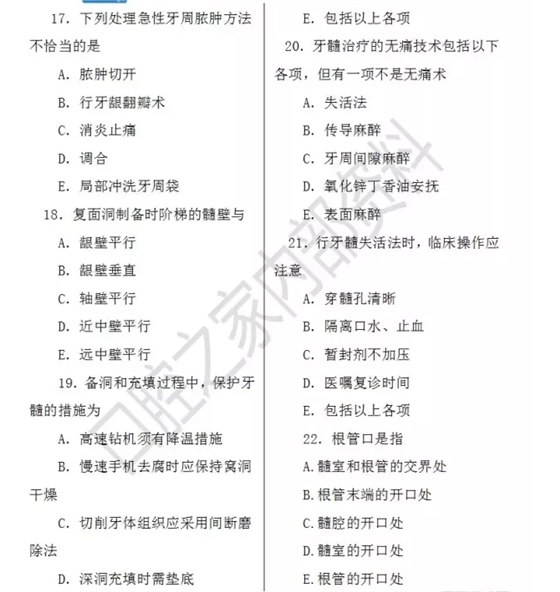 17. 下列处理急性牙周脓肿方法不恰当的是

A. 脓肿切开

B. 行牙龈翻瓣术

C. 消炎止痛

D. 调合

E. 局部冲洗牙周袋

18. 复面洞制备时阶梯的髓壁与

A. 龈壁平行

B. 龈壁垂直

C. 轴壁平行

D. 近中壁平行

E. 远中壁平行

19. 备洞和充填过程中，保护牙髓的措施为

A. 高速钻机须有降温措施

B. 慢速手机去腐时应保持窝洞干燥

C. 切削牙体组织应采用间断磨除法

D. 深洞充填时需垫底

E. 包括以上各项

20. 牙髓治疗的无痛技术包括以下各项，但有一项不是无痛术

A. 失活法

B. 传导麻醉

C. 牙周间隙麻醉

D. 氧化锌丁香油安抚

E. 表面麻醉

21. 行牙髓失活法时，临床操作应注意

A. 穿髓孔清晰

B. 隔离口水、止血

C. 暂封剂不加压

D. 医嘱复诊时间

E. 包括以上各项

22. 根管口是指

A.髓室和根管的交界处

B.根管末端的开口处

C.髓腔的开口处

D.髓室的开口处

E.根管的开口处

口腔之家内部资料